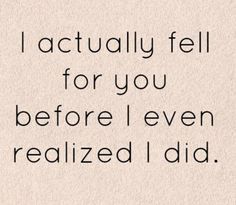 I actually fell for you before I even realized I did.